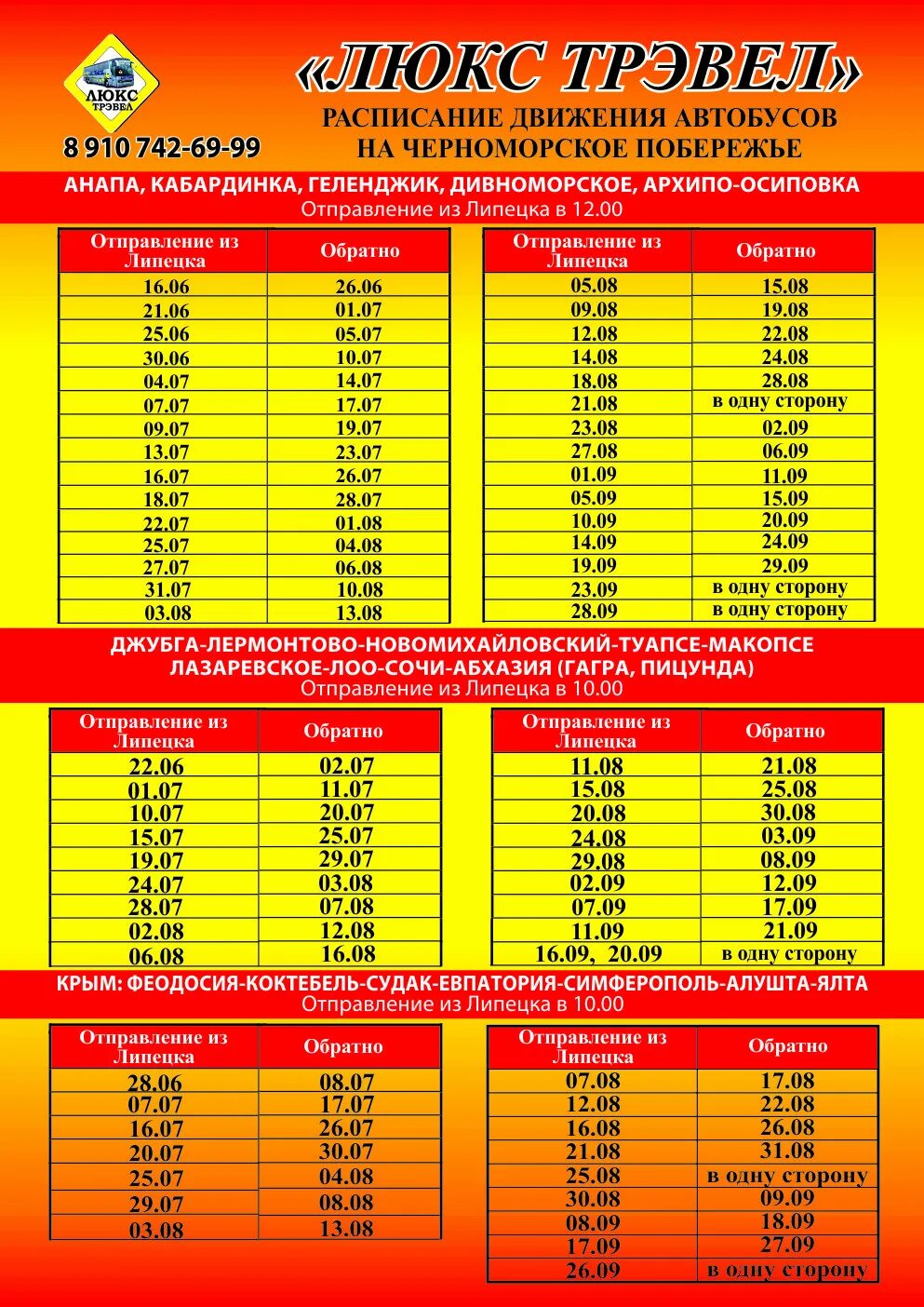 ЛЮКС ТРЭВЕЛ

8 910 742-69-99

«ЛЮКС ТРЭВЕЛ»

РАСПИСАНИЕ ДВИЖЕНИЯ АВТОБУСОВ НА ЧЕРНОМОРСКОЕ ПОБЕРЕЖЬЕ

АНАПА, КАБАРДИНКА, ГЕЛЕНДЖИК, ДИВНОМОРСКОЕ, АРХИПО-ОСИПОВКА
Отправление из Липецка в 12.00

| Отправление из Липецка | Обратно |
|---|---|
| 16.06 | 26.06 |
| 21.06 | 01.07 |
| 25.06 | 05.07 |
| 30.06 | 10.07 |
| 04.07 | 14.07 |
| 07.07 | 17.07 |
| 09.07 | 19.07 |
| 13.07 | 23.07 |
| 16.07 | 26.07 |
| 18.07 | 28.07 |
| 22.07 | 01.08 |
| 25.07 | 04.08 |
| 27.07 | 06.08 |
| 31.07 | 10.08 |
| 03.08 | 13.08 |

| Отправление из Липецка | Обратно |
|---|---|
| 05.08 | 15.08 |
| 09.08 | 19.08 |
| 12.08 | 22.08 |
| 14.08 | 24.08 |
| 18.08 | 28.08 |
| 21.08 | в одну сторону |
| 23.08 | 02.09 |
| 27.08 | 06.09 |
| 01.09 | 11.09 |
| 05.09 | 15.09 |
| 10.09 | 20.09 |
| 14.09 | 24.09 |
| 19.09 | 29.09 |
| 23.09 | в одну сторону |
| 28.09 | в одну сторону |

ДЖУБГА-ЛЕРМОНТОВО-НОВОМИХАЙЛОВСКИЙ-ТУАПСЕ-МАКОПСЕ
ЛАЗАРЕВСКОЕ-ЛОО-СОЧИ-АБХАЗИЯ (ГАГРА, ПИЦУНДА)
Отправление из Липецка в 10.00

| Отправление из Липецка | Обратно |
|---|---|
| 22.06 | 02.07 |
| 01.07 | 11.07 |
| 10.07 | 20.07 |
| 15.07 | 25.07 |
| 19.07 | 29.07 |
| 24.07 | 03.08 |
| 28.07 | 07.08 |
| 02.08 | 12.08 |
| 06.08 | 16.08 |

| Отправление из Липецка | Обратно |
|---|---|
| 11.08 | 21.08 |
| 15.08 | 25.08 |
| 20.08 | 30.08 |
| 24.08 | 03.09 |
| 29.08 | 08.09 |
| 02.09 | 12.09 |
| 07.09 | 17.09 |
| 11.09 | 21.09 |
| 16.09, 20.09 | в одну сторону |

КРЫМ: ФЕОДОСИЯ-КОКТЕБЕЛЬ-СУДАК-ЕВПАТОРИЯ-СИМФЕРОПОЛЬ-АЛУШТА-ЯЛТА
Отправление из Липецка в 10.00

| Отправление из Липецка | Обратно |
|---|---|
| 28.06 | 08.07 |
| 07.07 | 17.07 |
| 16.07 | 26.07 |
| 20.07 | 30.07 |
| 25.07 | 04.08 |
| 29.07 | 08.08 |
| 03.08 | 13.08 |

| Отправление из Липецка | Обратно |
|---|---|
| 07.08 | 17.08 |
| 12.08 | 22.08 |
| 16.08 | 26.08 |
| 21.08 | 31.08 |
| 25.08 | в одну сторону |
| 30.08 | 09.09 |
| 08.09 | 18.09 |
| 17.09 | 27.09 |
| 26.09 | в одну сторону |